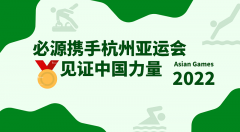 必源携手杭州亚运会
见证中国力量

Asian Games
2022